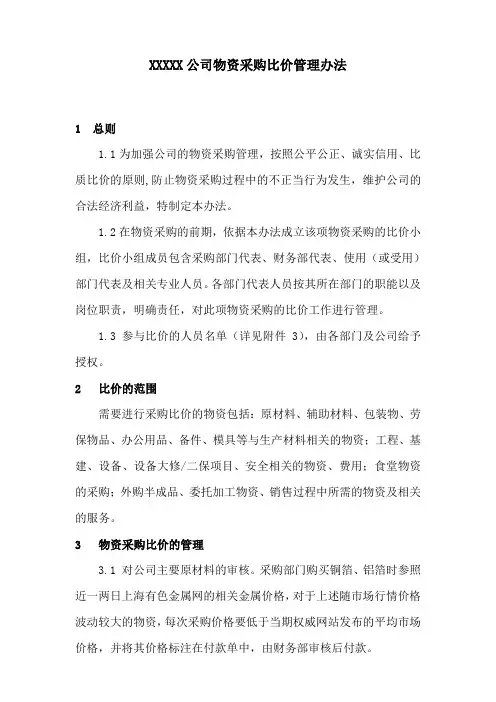 XXXXX 公司物资采购比价管理办法

1　总则

1.1 为加强公司的物资采购管理，按照公平公正、诚实信用、比质比价的原则，防止物资采购过程中的不正当行为发生，维护公司的合法经济利益，特制定本办法。

1.2 在物资采购的前期，依据本办法成立该项物资采购的比价小组，比价小组成员包含采购部门代表、财务部代表、使用（或受用）部门代表及相关专业人员。各部门代表人员按其所在部门的职能以及岗位职责，明确责任，对此项物资采购的比价工作进行管理。

1.3 参与比价的人员名单（详见附件 3），由各部门及公司给予授权。

2　比价的范围

需要进行采购比价的物资包括：原材料、辅助材料、包装物、劳保物品、办公用品、备件、模具等与生产材料相关的物资；工程、基建、设备、设备大修/二保项目、安全相关的物资、费用；食堂物资的采购；外购半成品、委托加工物资、销售过程中所需的物资及相关的服务。

3　物资采购比价的管理

3.1 对公司主要原材料的审核。采购部门购买铜箔、铝箔时参照近一两日上海有色金属网的相关金属价格，对于上述随市场行情价格波动较大的物资，每次采购价格要低于当期权威网站发布的平均市场价格，并将其价格标注在付款单中，由财务部审核后付款。